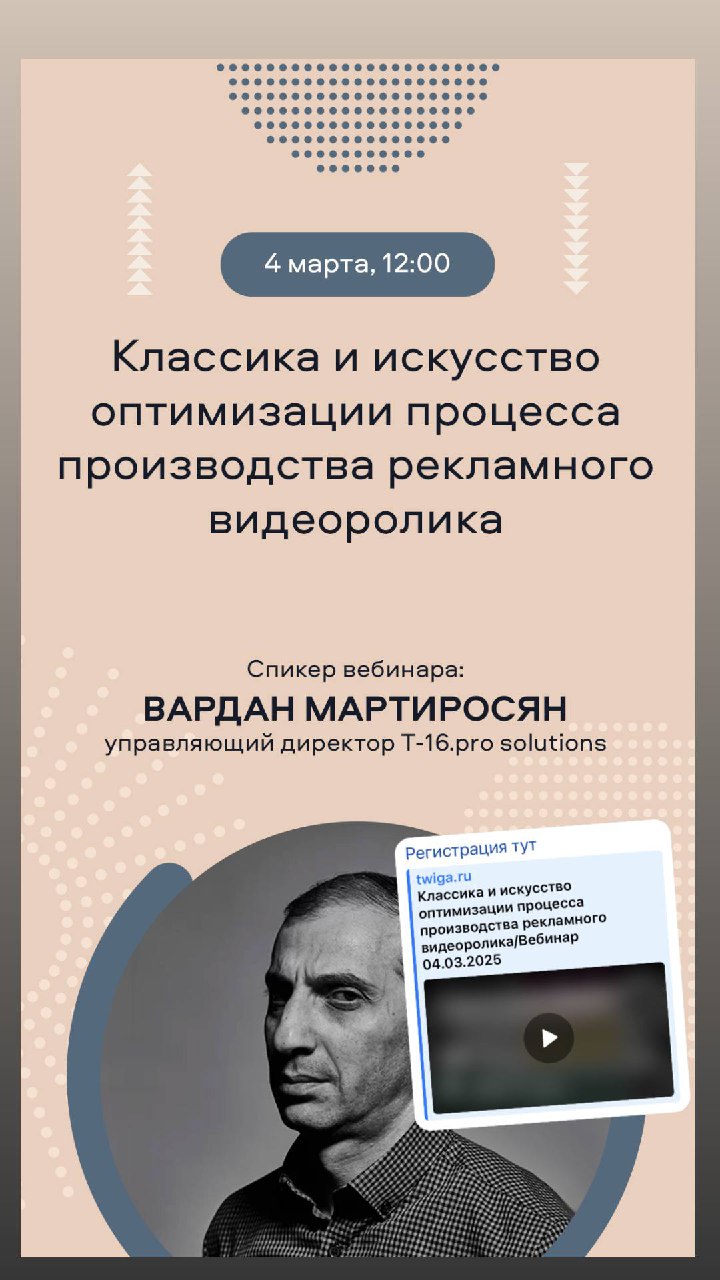 4 марта, 12:00

Классика и искусство оптимизации процесса производства рекламного видеоролика

Спикер вебинара:
ВАРДАН МАРТИРОСЯН
управляющий директор T-16.pro solutions

Регистрация тут
twiga.ru
Классика и искусство оптимизации процесса производства рекламного видеоролика/Вебинар 04.03.2025